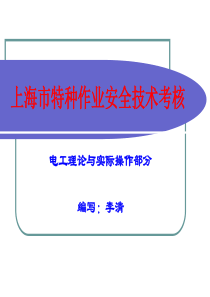 上海市特种作业安全技术考核

电工理论与实际操作部分

编写：李济